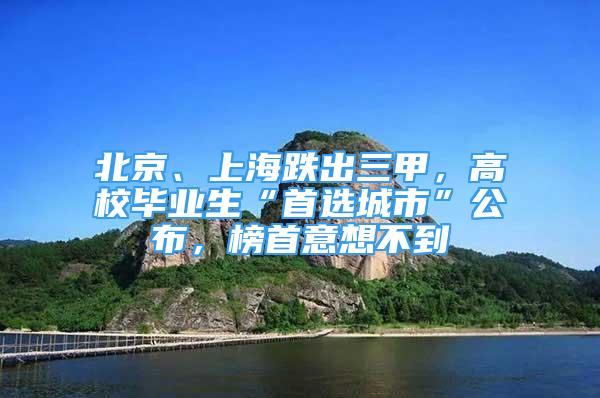 北京、上海跌出三甲，高校毕业生“首选城市”公布，榜首意想不到